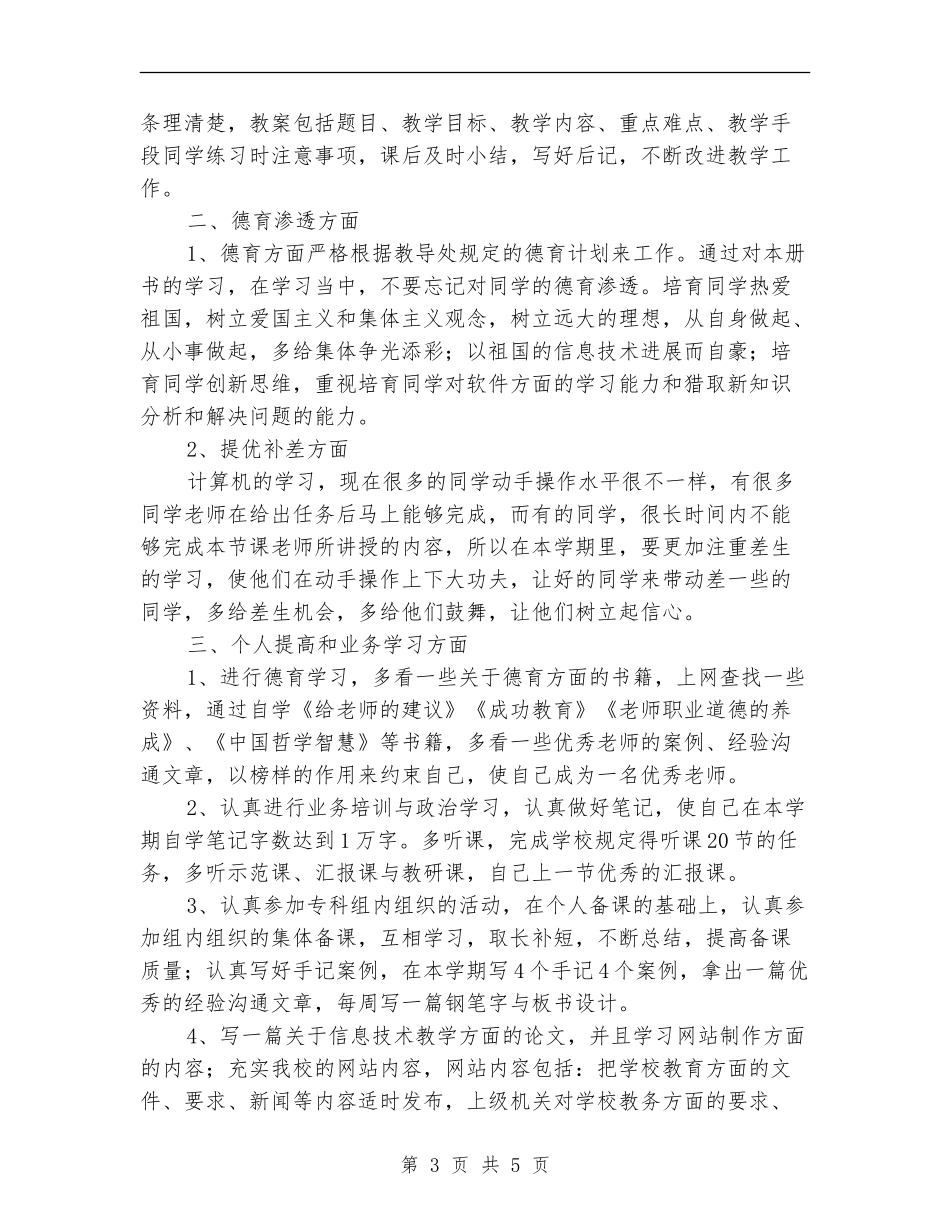 条理清楚，教案包括题目、教学目标、教学内容、重点难点、教学手段同学练习时注意事项，课后及时小结，写好后记，不断改进教学工作。

二、德育渗透方面

1、德育方面严格根据教导处规定的德育计划来工作。通过对本册书的学习，在学习当中，不要忘记对同学的德育渗透。培育同学热爱祖国，树立爱国主义和集体主义观念，树立远大的理想，从自身做起、从小事做起，多给集体争光添彩；以祖国的信息技术进展而自豪；培育同学创新思维，重视培育同学对软件方面的学习能力和猎取新知识分析和解决问题的能力。

2、提优补差方面

计算机的学习，现在很多的同学动手操作水平很不一样，有很多同学老师在给出任务后马上能够完成，而有的同学，很长时间内不能够完成本节课老师所讲授的内容，所以在本学期里，要更加注重差生的学习，使他们在动手操作上下大功夫，让好的同学来带动差一些的同学，多给差生机会，多给他们鼓舞，让他们树立起信心。

三、个人提高和业务学习方面

1、进行德育学习，多看一些关于德育方面的书籍，上网查找一些资料，通过自学《给老师的建议》《成功教育》《老师职业道德的养成》、《中国哲学智慧》等书籍，多看一些优秀老师的案例、经验沟通文章，以榜样的作用来约束自己，使自己成为一名优秀老师。

2、认真进行业务培训与政治学习，认真做好笔记，使自己在本学期自学笔记字数达到1万字。多听课，完成学校规定得听课20节的任务，多听示范课、汇报课与教研课，自己上一节优秀的汇报课。

3、认真参加专科组内组织的活动，在个人备课的基础上，认真参加组内组织的集体备课，互相学习，取长补短，不断总结，提高备课质量；认真写好手记案例，在本学期写4个手记4个案例，拿出一篇优秀的经验沟通文章，每周写一篇钢笔字与板书设计。

4、写一篇关于信息技术教学方面的论文，并且学习网站制作方面的内容；充实我校的网站内容，网站内容包括：把学校教育方面的文件、要求、新闻等内容适时发布，上级机关对学校教务方面的要求、

第 3 页 共 5 页